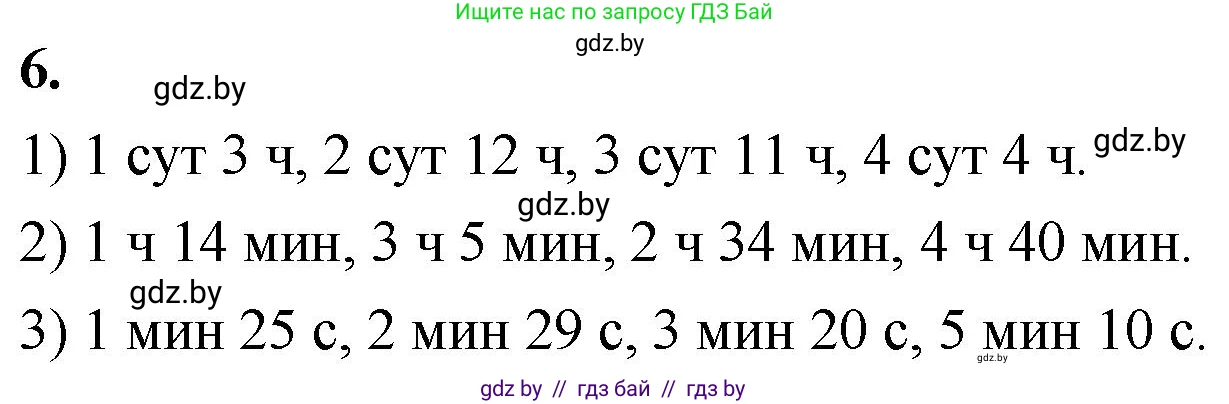 Ищите нас по запросу ГДЗ Бай
gdz.by

6.

gdz.by

1) 1 сут 3 ч, 2 сут 12 ч, 3 сут 11 ч, 4 сут 4 ч. gdz.by

gdz.by

2) 1 ч 14 мин, 3 ч 5 мин, 2 ч 34 мин, 4 ч 40 мин.

gdz.by

3) 1 мин 25 с, 2 мин 29 с, 3 мин 20 с, 5 мин 10 с.

gdz.by

gdz by // гдз бай // гдз by